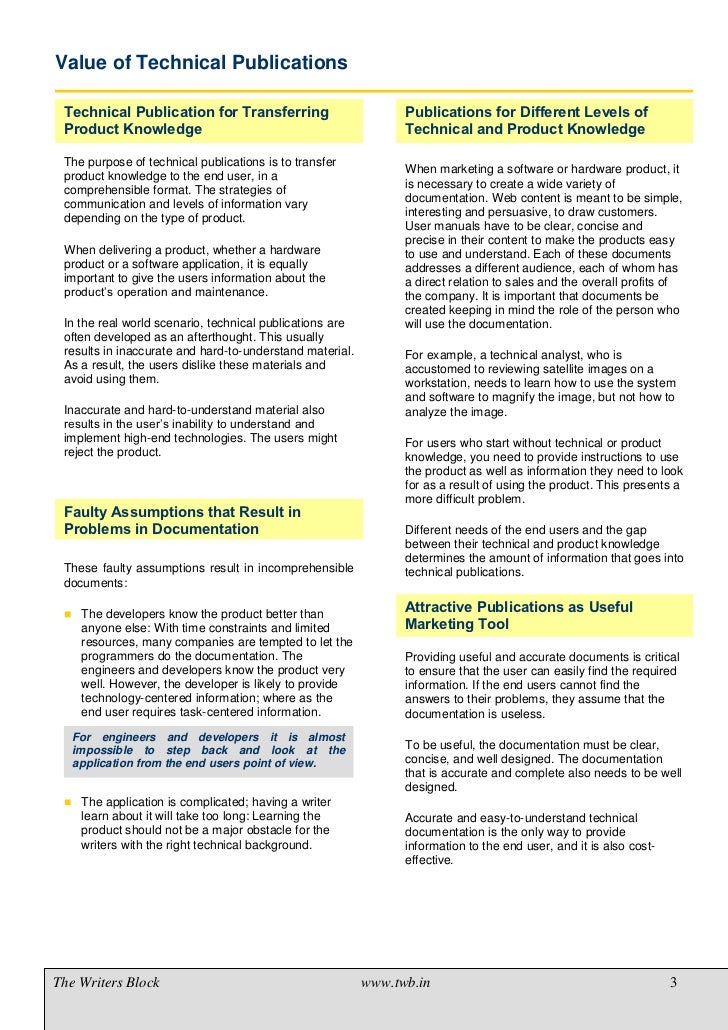 Value of Technical Publications

Technical Publication for Transferring Product Knowledge

The purpose of technical publications is to transfer product knowledge to the end user, in a comprehensible format. The strategies of communication and levels of information vary depending on the type of product.

When delivering a product, whether a hardware product or a software application, it is equally important to give the users information about the product's operation and maintenance.

In the real world scenario, technical publications are often developed as an afterthought. This usually results in inaccurate and hard-to-understand material. As a result, the users dislike these materials and avoid using them.

Inaccurate and hard-to-understand material also results in the user's inability to understand and implement high-end technologies. The users might reject the product.

Faulty Assumptions that Result in Problems in Documentation

These faulty assumptions result in incomprehensible documents:

The developers know the product better than anyone else: With time constraints and limited resources, many companies are tempted to let the programmers do the documentation. The engineers and developers know the product very well. However, the developer is likely to provide technology-centered information; where as the end user requires task-centered information.

For engineers and developers it is almost impossible to step back and look at the application from the end users point of view.

The application is complicated; having a writer learn about it will take too long: Learning the product should not be a major obstacle for the writers with the right technical background.

Publications for Different Levels of Technical and Product Knowledge

When marketing a software or hardware product, it is necessary to create a wide variety of documentation. Web content is meant to be simple, interesting and persuasive, to draw customers. User manuals have to be clear, concise and precise in their content to make the products easy to use and understand. Each of these documents addresses a different audience, each of whom has a direct relation to sales and the overall profits of the company. It is important that documents be created keeping in mind the role of the person who will use the documentation.

For example, a technical analyst, who is accustomed to reviewing satellite images on a workstation, needs to learn how to use the system and software to magnify the image, but not how to analyze the image.

For users who start without technical or product knowledge, you need to provide instructions to use the product as well as information they need to look for as a result of using the product. This presents a more difficult problem.

Different needs of the end users and the gap between their technical and product knowledge determines the amount of information that goes into technical publications.

Attractive Publications as Useful Marketing Tool

Providing useful and accurate documents is critical to ensure that the user can easily find the required information. If the end users cannot find the answers to their problems, they assume that the documentation is useless.

To be useful, the documentation must be clear, concise, and well designed. The documentation that is accurate and complete also needs to be well designed.

Accurate and easy-to-understand technical documentation is the only way to provide information to the end user, and it is also cost-effective.

The Writers Block www.twb.in 3